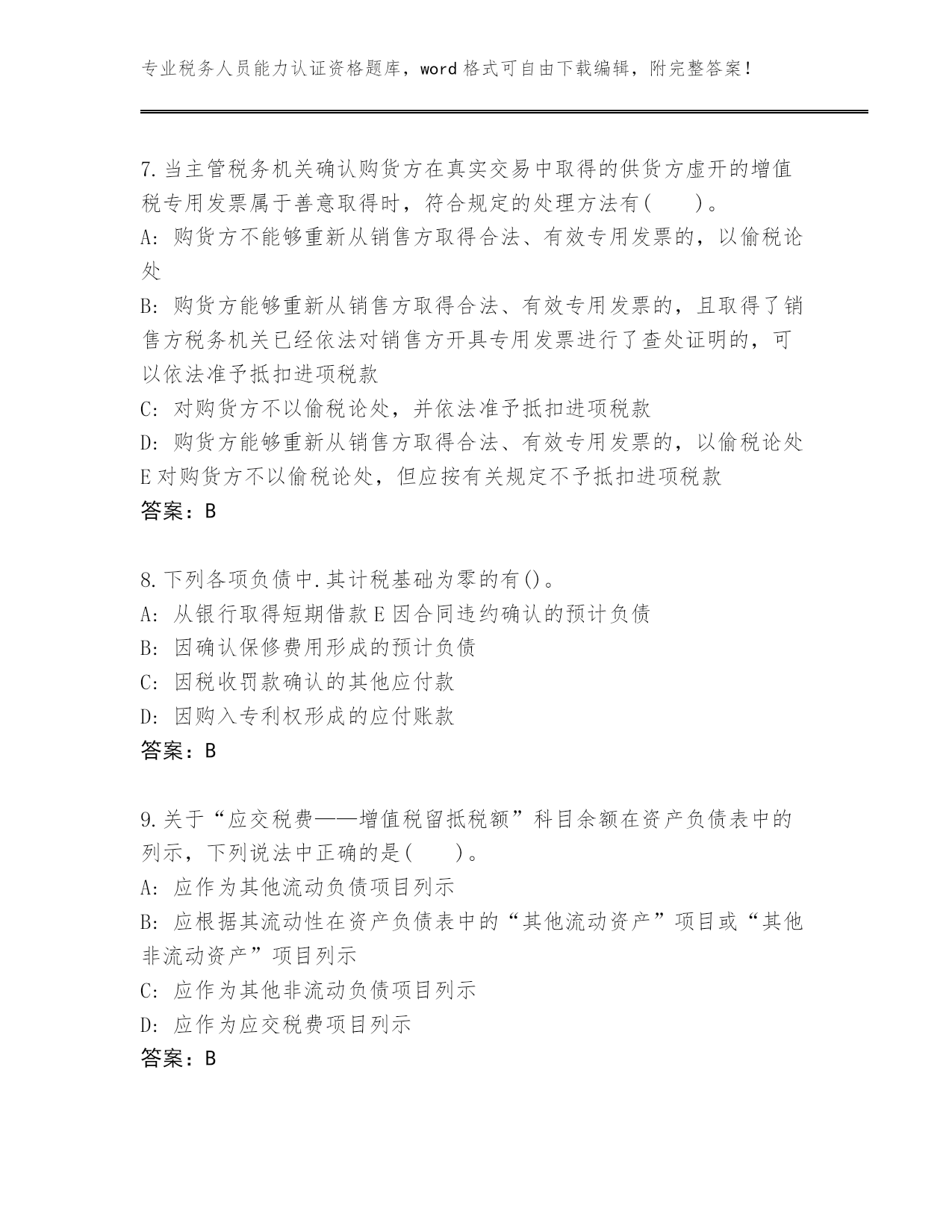 专业税务人员能力认证资格题库，word 格式可自由下载编辑，附完整答案！

7.当主管税务机关确认购货方在真实交易中取得的供货方虚开的增值税专用发票属于善意取得时，符合规定的处理方法有(　　)。
A: 购货方不能够重新从销售方取得合法、有效专用发票的，以偷税论处
B: 购货方能够重新从销售方取得合法、有效专用发票的，且取得了销售方税务机关已经依法对销售方开具专用发票进行了查处证明的，可以依法准予抵扣进项税款
C: 对购货方不以偷税论处，并依法准予抵扣进项税款
D: 购货方能够重新从销售方取得合法、有效专用发票的，以偷税论处
E 对购货方不以偷税论处，但应按有关规定不予抵扣进项税款
答案：B

8.下列各项负债中.其计税基础为零的有()。
A: 从银行取得短期借款 E 因合同违约确认的预计负债
B: 因确认保修费用形成的预计负债
C: 因税收罚款确认的其他应付款
D: 因购入专利权形成的应付账款
答案：B

9.关于“应交税费——增值税留抵税额”科目余额在资产负债表中的列示，下列说法中正确的是(　　)。
A: 应作为其他流动负债项目列示
B: 应根据其流动性在资产负债表中的“其他流动资产”项目或“其他非流动资产”项目列示
C: 应作为其他非流动负债项目列示
D: 应作为应交税费项目列示
答案：B